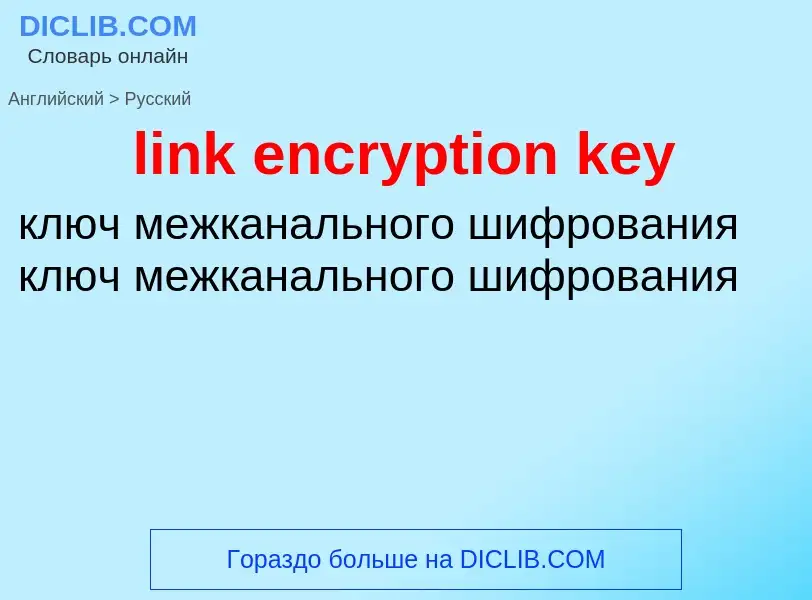 DICLIB.COM
Словарь онлайн

Английский > Русский

link encryption key

ключ межканального шифрования
ключ межканального шифрования

Гораздо больше на DICLIB.COM